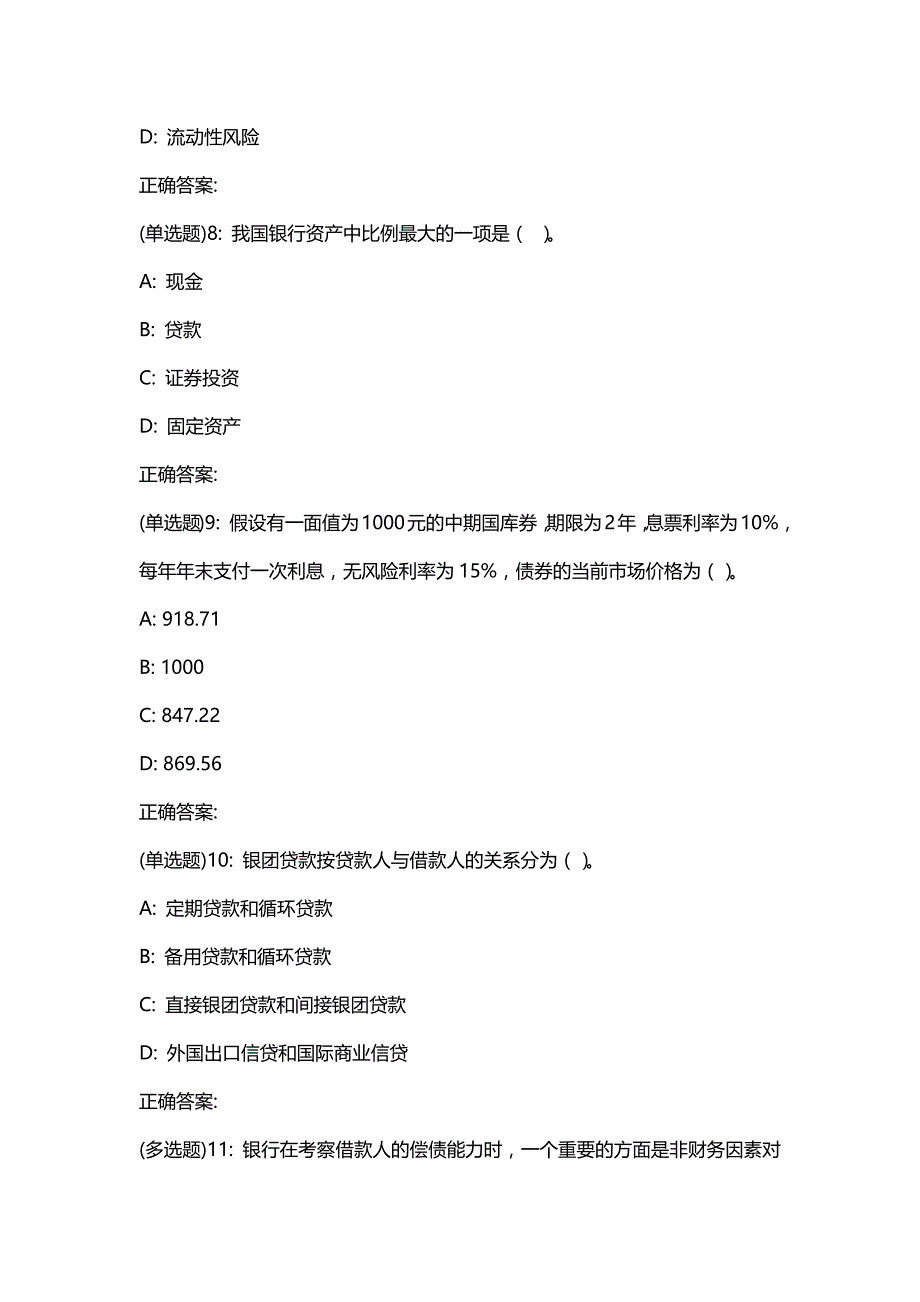 D: 流动性风险

正确答案:

(单选题)8: 我国银行资产中比例最大的一项是（ ）。

A: 现金

B: 贷款

C: 证券投资

D: 固定资产

正确答案:

(单选题)9: 假设有一面值为1000元的中期国库券，期限为2年，息票利率为10%，每年年末支付一次利息，无风险利率为15%，债券的当前市场价格为（ ）。

A: 918.71

B: 1000

C: 847.22

D: 869.56

正确答案:

(单选题)10: 银团贷款按贷款人与借款人的关系分为（ ）。

A: 定期贷款和循环贷款

B: 备用贷款和循环贷款

C: 直接银团贷款和间接银团贷款

D: 外国出口信贷和国际商业信贷

正确答案:

(多选题)11: 银行在考察借款人的偿债能力时，一个重要的方面是非财务因素对